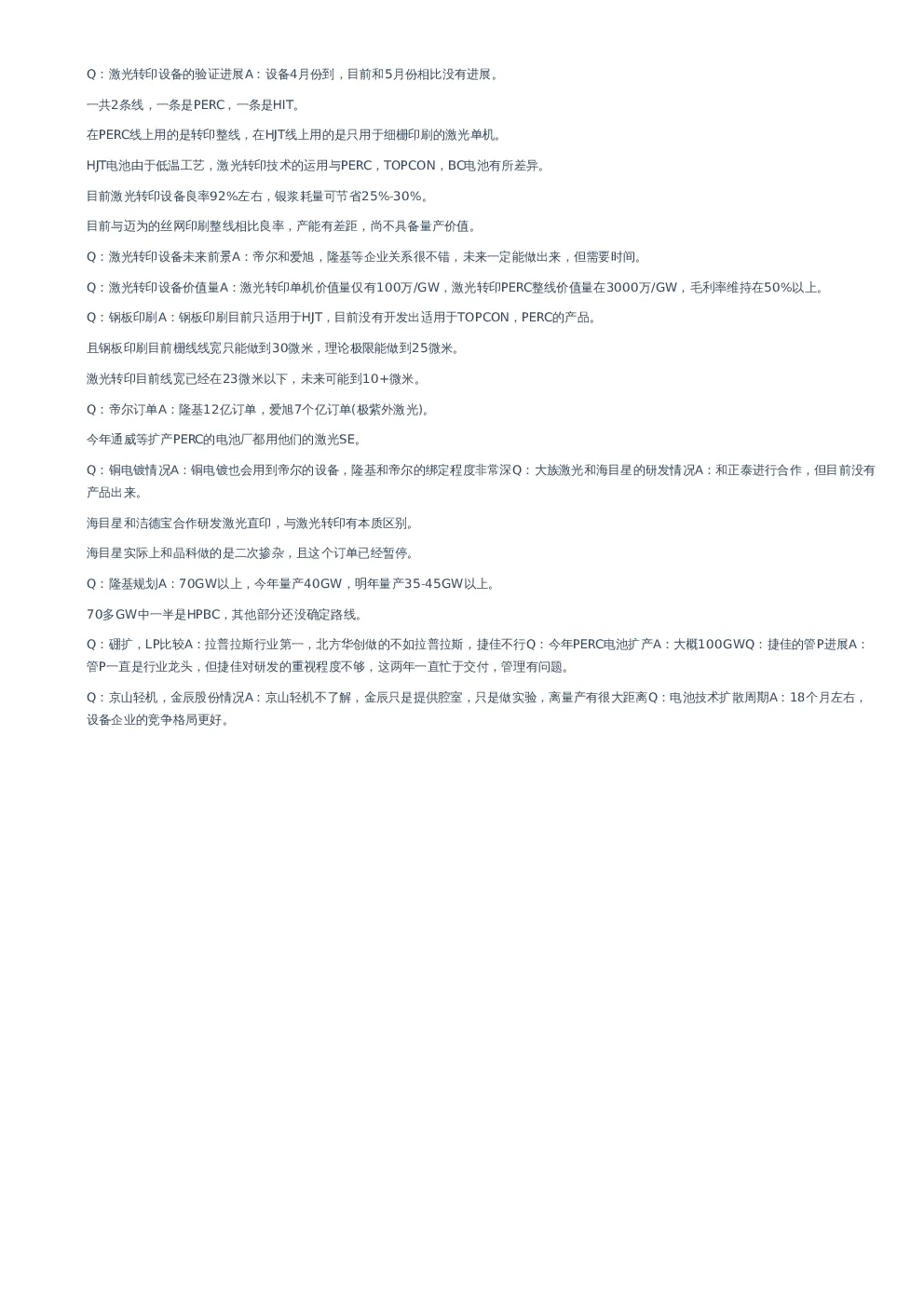 Q：激光转印设备的验证进展A：设备4月份到，目前和5月份相比没有进展。

一共2条线，一条是PERC，一条是HIT。

在PERC线上用的是转印整线，在HJT线上用的是只用于细栅印刷的激光单机。

HJT电池由于低温工艺，激光转印技术的运用与PERC，TOPCON，BC电池有所差异。

目前激光转印设备良率92%左右，银浆耗量可节省25%-30%。

目前与迈为的丝网印刷整线相比良率，产能有差距，尚不具备量产价值。

Q：激光转印设备未来前景A：帝尔和爱旭，隆基等企业关系很不错，未来一定能做出来，但需要时间。

Q：激光转印设备价值量A：激光转印单机价值量仅有100万/GW，激光转印PERC整线价值量在3000万/GW，毛利率维持在50%以上。

Q：钢板印刷A：钢板印刷目前只适用于HJT，目前没有开发出适用于TOPCON，PERC的产品。

且钢板印刷目前栅线线宽只能做到30微米，理论极限能做到25微米。

激光转印目前线宽已经在23微米以下，未来可能到10+微米。

Q：帝尔订单A：隆基12亿订单，爱旭7个亿订单(极紫外激光)。

今年通威等扩产PERC的电池厂都用他们的激光SE。

Q：铜电镀情况A：铜电镀也会用到帝尔的设备，隆基和帝尔的绑定程度非常深Q：大族激光和海目星的研发情况A：和正泰进行合作，但目前没有产品出来。

海目星和洁德宝合作研发激光直印，与激光转印有本质区别。

海目星实际上和晶科做的是二次掺杂，且这个订单已经暂停。

Q：隆基规划A：70GW以上，今年量产40GW，明年量产35-45GW以上。

70多GW中一半是HPBC，其他部分还没确定路线。

Q：硼扩，LP比较A：拉普拉斯行业第一，北方华创做的不如拉普拉斯，捷佳不行Q：今年PERC电池扩产A：大概100GWQ：捷佳的管P进展A：管P一直是行业龙头，但捷佳对研发的重视程度不够，这两年一直忙于交付，管理有问题。

Q：京山轻机，金辰股份情况A：京山轻机不了解，金辰只是提供腔室，只是做实验，离量产有很大距离Q：电池技术扩散周期A：18个月左右，设备企业的竞争格局更好。